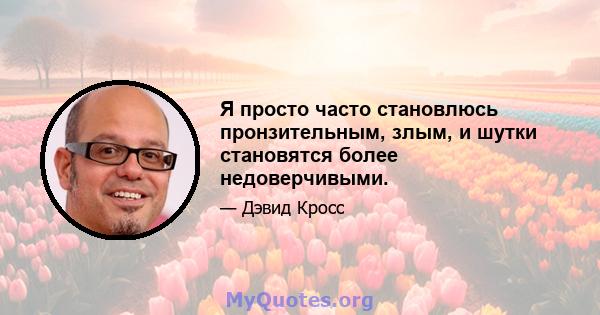 Я просто часто становлюсь пронзительным, злым, и шутки становятся более недоверчивыми.

— Дэвид Кросс

MyQuotes.org